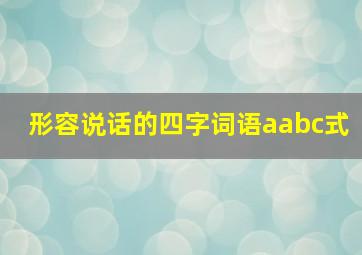 形容说话的四字词语aabc式